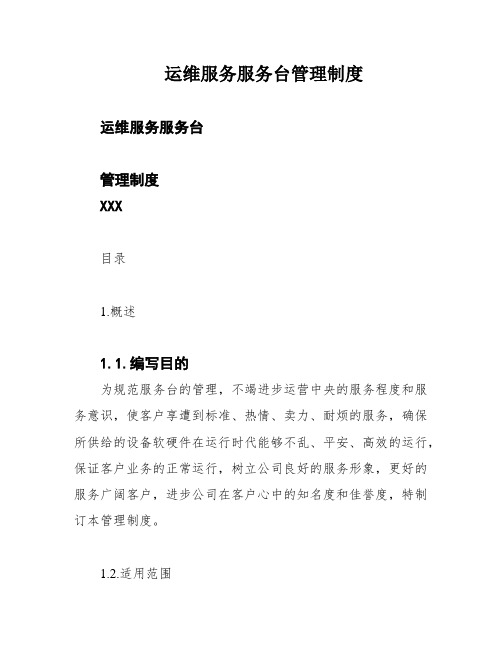 运维服务服务台管理制度

运维服务服务台

管理制度
XXX

目录

1.概述

1.1.编写目的
为规范服务台的管理，不竭进步运营中央的服务程度和服务意识，使客户享遭到标准、热情、卖力、耐烦的服务，确保所供给的设备软硬件在运行时代能够不乱、平安、高效的运行，保证客户业务的正常运行，树立公司良好的服务形象，更好的服务广阔客户，进步公司在客户心中的知名度和佳誉度，特制订本管理制度。

1.2.适用范围